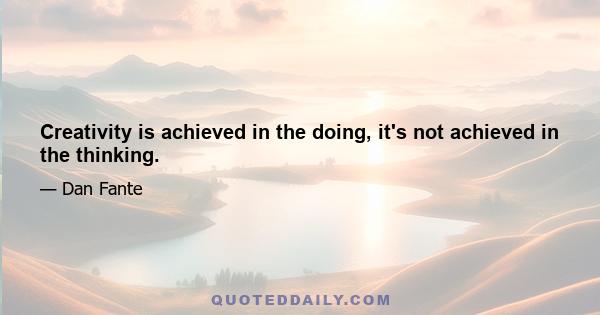 Creativity is achieved in the doing, it's not achieved in the thinking.

— Dan Fante

QUOTEDDAILY.COM